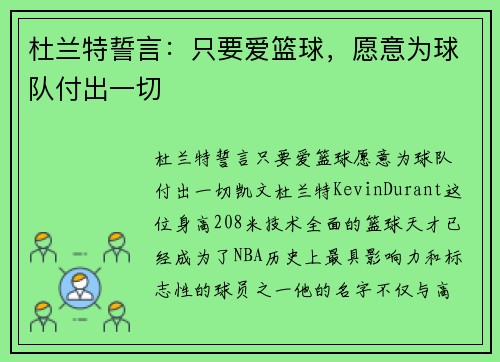 杜兰特誓言：只要爱篮球，愿意为球队付出一切

杜兰特誓言只要爱篮球愿意为球队付出一切凯文杜兰特KevinDurant这位身高208米技术全面的篮球天才已经成为了NBA历史上最具影响力和标志性的球员之一他的名字不仅与高